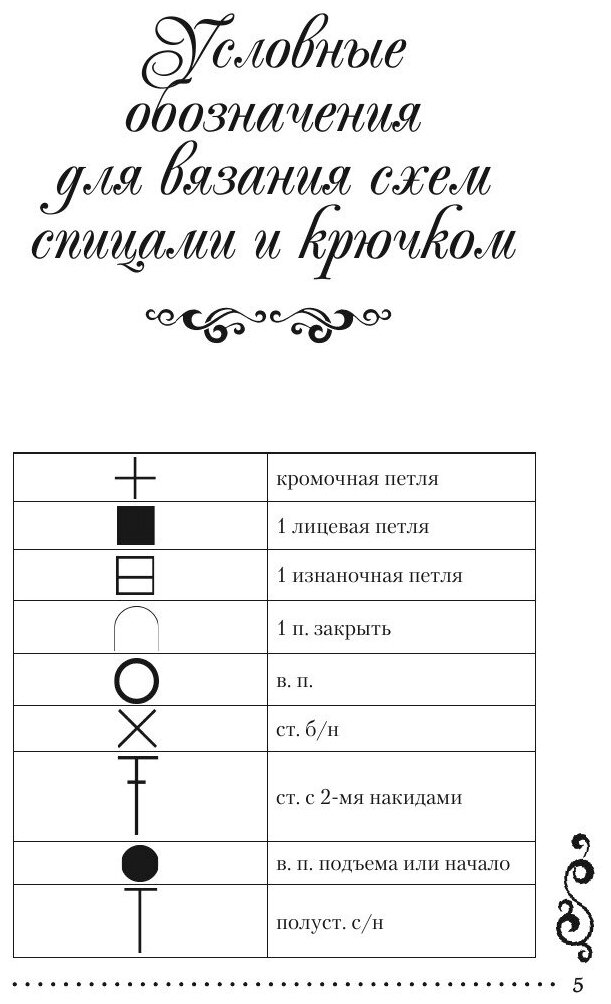 Условные обозначения для вязания схем спицами и крючком

| | |
|---|---|
| | кромочная петля |
| | 1 лицевая петля |
| | 1 изнаночная петля |
| | 1 п. закрыть |
| | в. п. |
| | ст. б/н |
| | ст. с 2-мя накидами |
| | в. п. подъема или начало |
| | полуст. с/н |

5